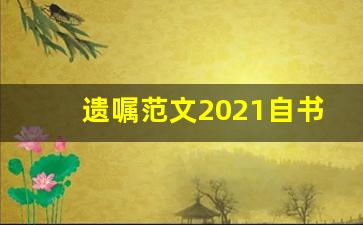 遗嘱范文2021自书